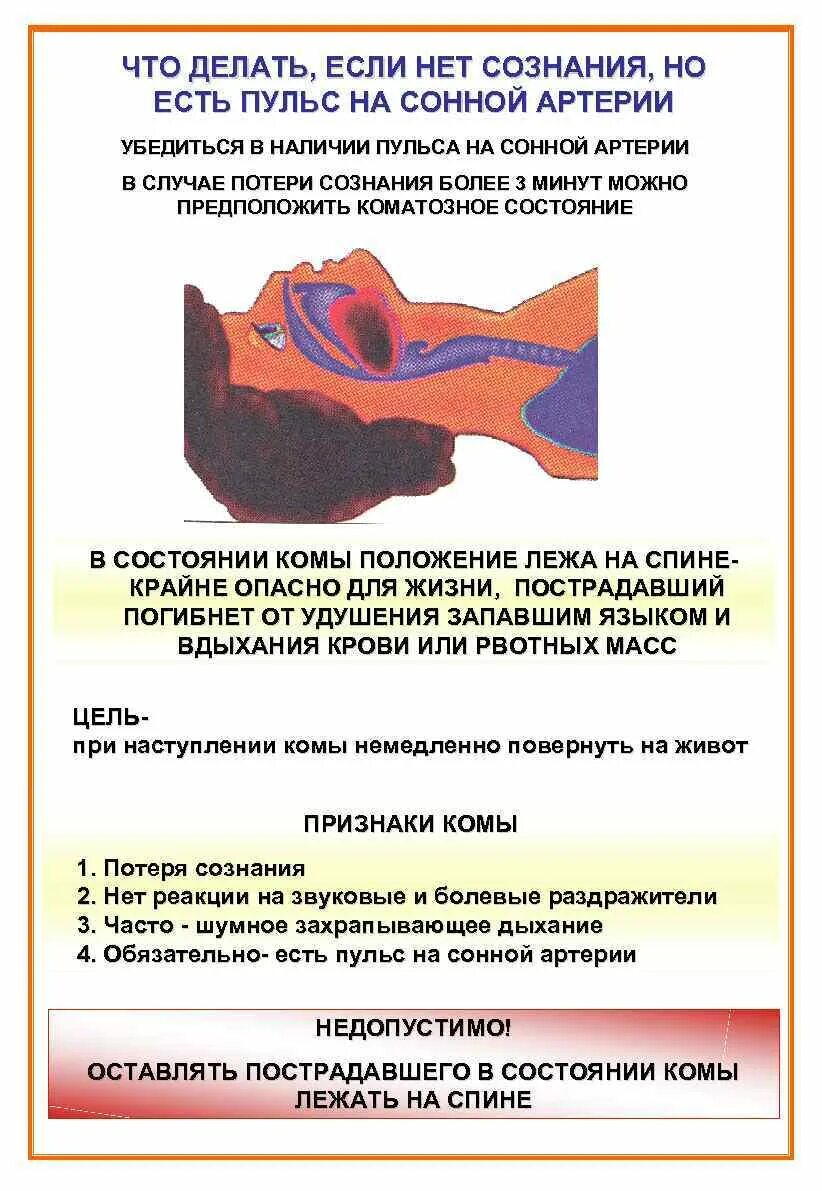 ЧТО ДЕЛАТЬ, ЕСЛИ НЕТ СОЗНАНИЯ, НО ЕСТЬ ПУЛЬС НА СОННОЙ АРТЕРИИ

УБЕДИТЬСЯ В НАЛИЧИИ ПУЛЬСА НА СОННОЙ АРТЕРИИ

В СЛУЧАЕ ПОТЕРИ СОЗНАНИЯ БОЛЕЕ 3 МИНУТ МОЖНО ПРЕДПОЛОЖИТЬ КОМАТОЗНОЕ СОСТОЯНИЕ

В СОСТОЯНИИ КОМЫ ПОЛОЖЕНИЕ ЛЕЖА НА СПИНЕ- КРАЙНЕ ОПАСНО ДЛЯ ЖИЗНИ, ПОСТРАДАВШИЙ ПОГИБНЕТ ОТ УДУШЕНИЯ ЗАПАВШИМ ЯЗЫКОМ И ВДЫХАНИЯ КРОВИ ИЛИ РВОТНЫХ МАСС

ЦЕЛЬ-
при наступлении комы немедленно повернуть на живот

ПРИЗНАКИ КОМЫ

1. Потеря сознания
2. Нет реакции на звуковые и болевые раздражители
3. Часто - шумное захрапывающее дыхание
4. Обязательно- есть пульс на сонной артерии

НЕДОПУСТИМО!

ОСТАВЛЯТЬ ПОСТРАДАВШЕГО В СОСТОЯНИИ КОМЫ ЛЕЖАТЬ НА СПИНЕ